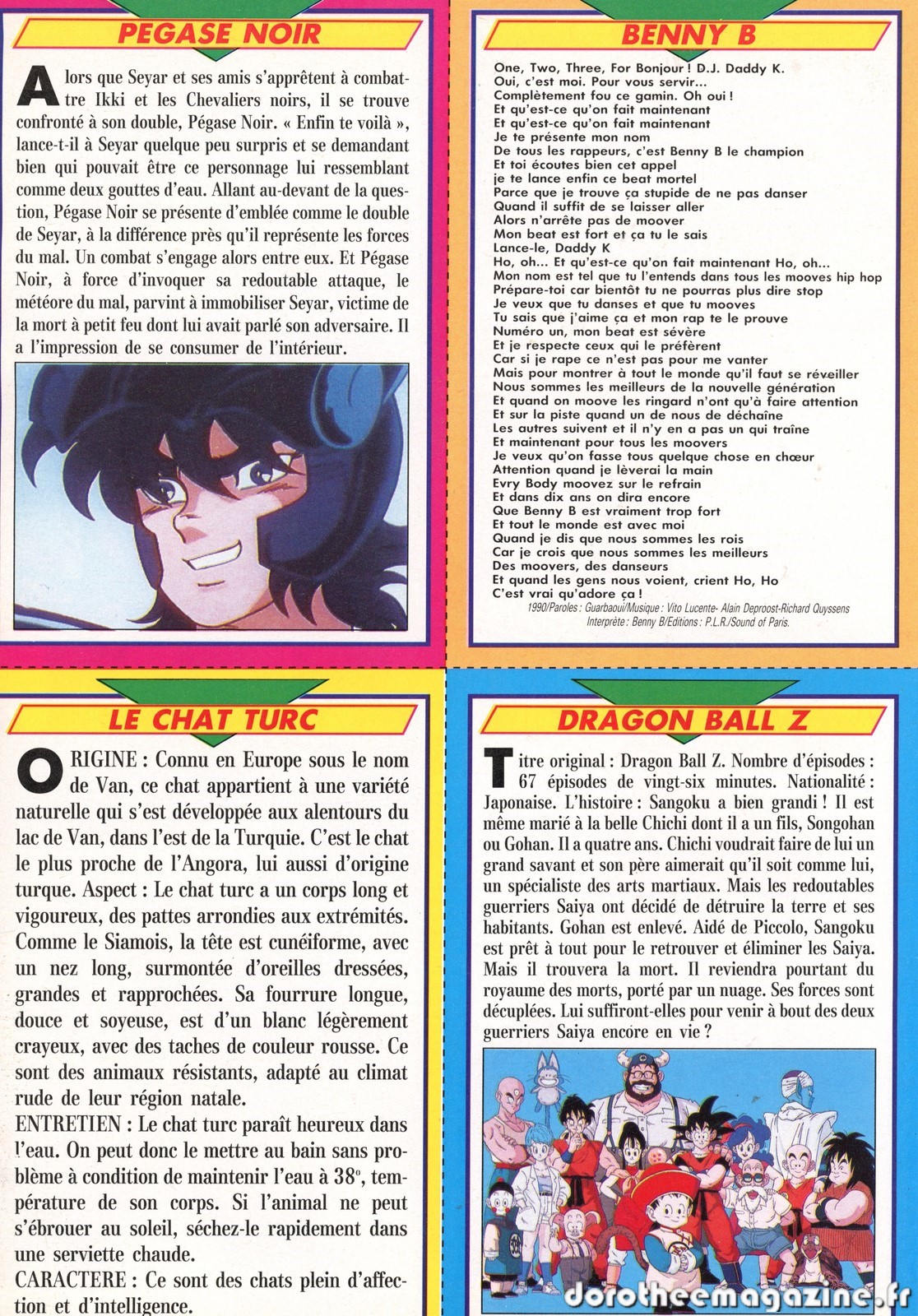 PEGASE NOIR

Alors que Seyar et ses amis s'apprêtent à combattre Ikki et les Chevaliers noirs, il se trouve confronté à son double, Pégase Noir. « Enfin te voilà », lance-t-il à Seyar quelque peu surpris et se demandant bien qui pouvait être ce personnage lui ressemblant comme deux gouttes d'eau. Allant au-devant de la question, Pégase Noir se présente d'emblée comme le double de Seyar, à la différence près qu'il représente les forces du mal. Un combat s'engage alors entre eux. Et Pégase Noir, à force d'invoquer sa redoutable attaque, le météore du mal, parvint à immobiliser Seyar, victime de la mort à petit feu dont lui avait parlé son adversaire. Il a l'impression de se consumer de l'intérieur.

BENNY B

One, Two, Three, For Bonjour ! D.J. Daddy K.
Oui, c'est moi. Pour vous servir...
Complètement fou ce gamin. Oh oui !
Et qu'est-ce qu'on fait maintenant
Et qu'est-ce qu'on fait maintenant
Je te présente mon nom
De tous les rappeurs, c'est Benny B le champion
Et toi écoutes bien cet appel
je te lance enfin ce beat mortel
Parce que je trouve ça stupide de ne pas danser
Quand il suffit de se laisser aller
Alors n'arrête pas de moover
Mon beat est fort et ça tu le sais
Lance-le, Daddy K
Ho, oh... Et qu'est-ce qu'on fait maintenant Ho, oh...
Mon nom est tel que tu l'entends dans tous les mooves hip hop
Prépare-toi car bientôt tu ne pourras plus dire stop
Je veux que tu danses et que tu mooves
Tu sais que j'aime ça et mon rap te le prouve
Numéro un, mon beat est sévère
Et je respecte ceux qui le préfèrent
Car si je rape ce n'est pas pour me vanter
Mais pour montrer à tout le monde qu'il faut se réveiller
Nous sommes les meilleurs de la nouvelle génération
Et quand on moove les ringard n'ont qu'à faire attention
Et sur la piste quand un de nous de déchaîne
Les autres suivent et il n'y en a pas un qui traîne
Et maintenant pour tous les moovers
Je veux qu'on fasse tous quelque chose en chœur
Attention quand je lèverai la main
Evry Body moovez sur le refrain
Et dans dix ans on dira encore
Que Benny B est vraiment trop fort
Et tout le monde est avec moi
Quand je dis que nous sommes les rois
Car je crois que nous sommes les meilleurs
Des moovers, des danseurs
Et quand les gens nous voient, crient Ho, Ho
C'est vrai qu'adore ça !
1990/Paroles : Guarbaoui/Musique : Vito Lucente- Alain Deproost-Richard Quyssens
Interprète : Benny B/Editions : P.L.R./Sound of Paris.

LE CHAT TURC

ORIGINE : Connu en Europe sous le nom de Van, ce chat appartient à une variété naturelle qui s'est développée aux alentours du lac de Van, dans l'est de la Turquie. C'est le chat le plus proche de l'Angora, lui aussi d'origine turque. Aspect : Le chat turc a un corps long et vigoureux, des pattes arrondies aux extrémités. Comme le Siamois, la tête est cunéiforme, avec un nez long, surmontée d'oreilles dressées, grandes et rapprochées. Sa fourrure longue, douce et soyeuse, est d'un blanc légèrement crayeux, avec des taches de couleur rousse. Ce sont des animaux résistants, adapté au climat rude de leur région natale.
ENTRETIEN : Le chat turc paraît heureux dans l'eau. On peut donc le mettre au bain sans problème à condition de maintenir l'eau à 38°, température de son corps. Si l'animal ne peut s'ébrouer au soleil, séchez-le rapidement dans une serviette chaude.
CARACTERE : Ce sont des chats plein d'affection et d'intelligence.

DRAGON BALL Z

Titre original : Dragon Ball Z. Nombre d'épisodes : 67 épisodes de vingt-six minutes. Nationalité : Japonaise. L'histoire : Sangoku a bien grandi ! Il est même marié à la belle Chichi dont il a un fils, Songohan ou Gohan. Il a quatre ans. Chichi voudrait faire de lui un grand savant et son père aimerait qu'il soit comme lui, un spécialiste des arts martiaux. Mais les redoutables guerriers Saiya ont décidé de détruire la terre et ses habitants. Gohan est enlevé. Aidé de Piccolo, Sangoku est prêt à tout pour le retrouver et éliminer les Saiya. Mais il trouvera la mort. Il reviendra pourtant du royaume des morts, porté par un nuage. Ses forces sont décuplées. Lui suffiront-elles pour venir à bout des deux guerriers Saiya encore en vie ?

dorotheemagazine.fr